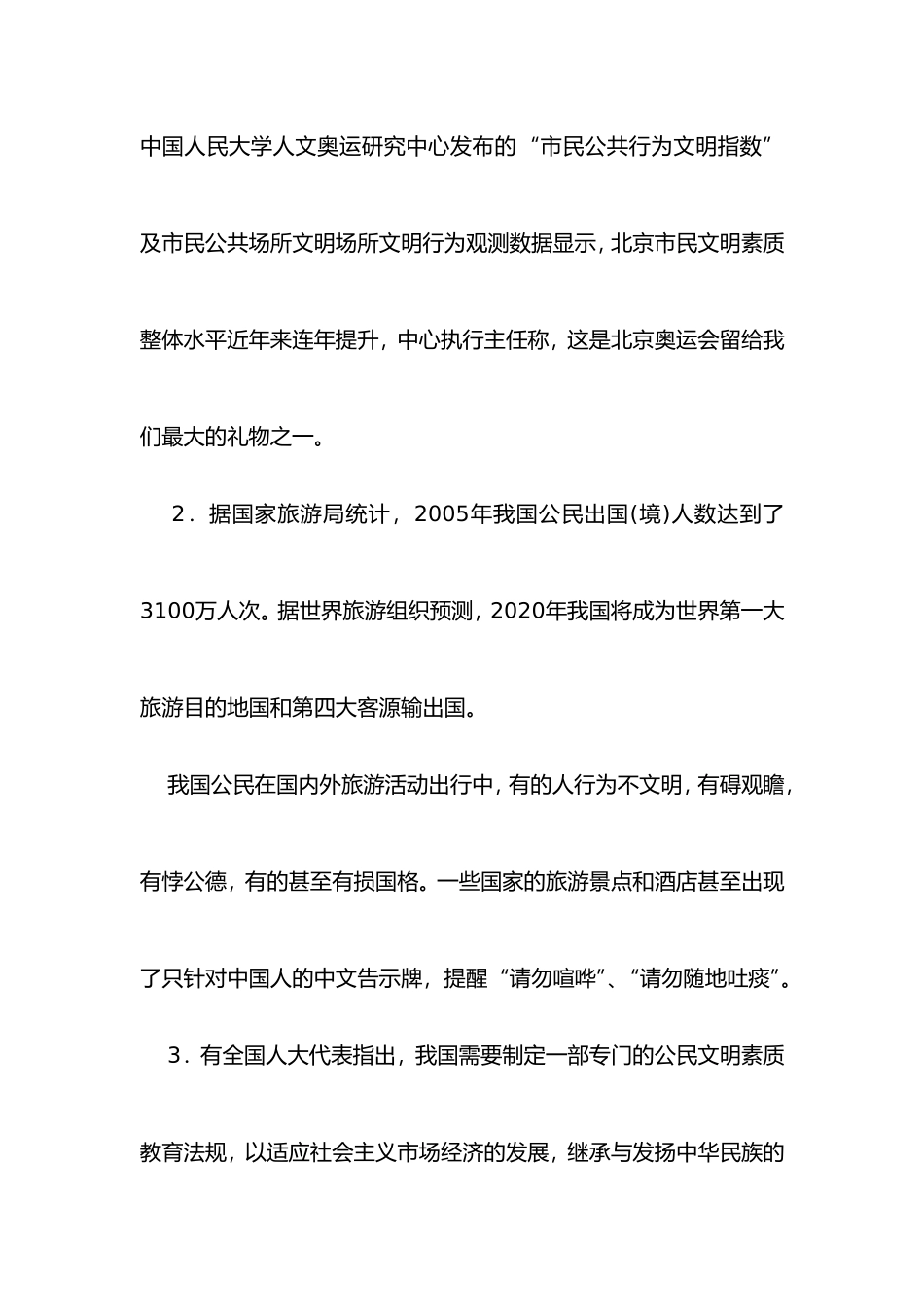 中国人民大学人文奥运研究中心发布的“市民公共行为文明指数”及市民公共场所文明场所文明行为观测数据显示，北京市民文明素质整体水平近年来连年提升，中心执行主任称，这是北京奥运会留给我们最大的礼物之一。

2．据国家旅游局统计，2005年我国公民出国(境)人数达到了3100万人次。据世界旅游组织预测，2020年我国将成为世界第一大旅游目的地国和第四大客源输出国。

我国公民在国内外旅游活动出行中，有的人行为不文明，有碍观瞻，有悖公德，有的甚至有损国格。一些国家的旅游景点和酒店甚至出现了只针对中国人的中文告示牌，提醒“请勿喧哗”、“请勿随地吐痰”。

3．有全国人大代表指出，我国需要制定一部专门的公民文明素质教育法规，以适应社会主义市场经济的发展，继承与发扬中华民族的